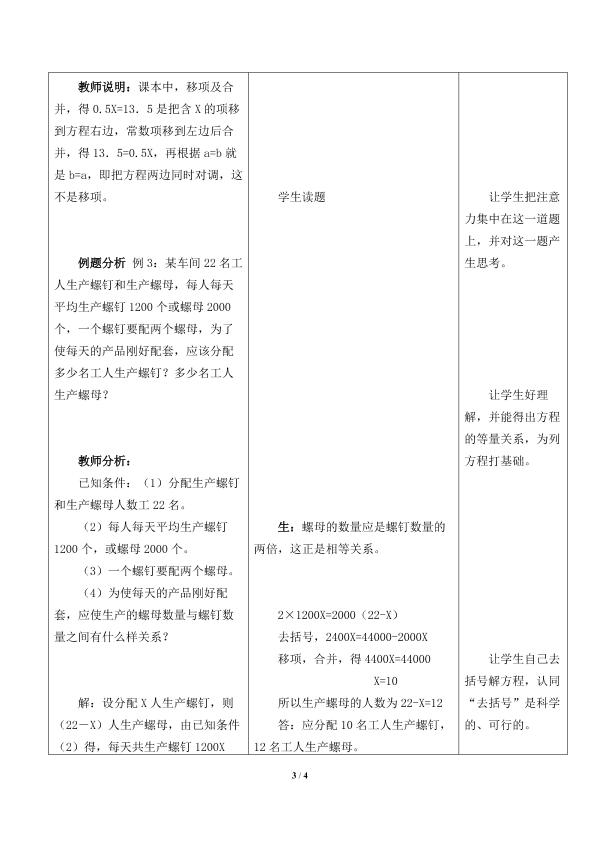 教师说明：课本中，移项及合并，得0.5X=13．5是把含X的项移到方程右边，常数项移到左边后合并，得13．5=0.5X，再根据a=b就是b=a，即把方程两边同时对调，这不是移项。

例题分析 例3：某车间22名工人生产螺钉和生产螺母，每人每天平均生产螺钉1200个或螺母2000个，一个螺钉要配两个螺母，为了使每天的产品刚好配套，应该分配多少名工人生产螺钉？多少名工人生产螺母？

教师分析：

已知条件：（1）分配生产螺钉和生产螺母人数工22名。

（2）每人每天平均生产螺钉1200个，或螺母2000个。

（3）一个螺钉要配两个螺母。

（4）为使每天的产品刚好配套，应使生产的螺母数量与螺钉数量之间有什么样关系？

解：设分配X人生产螺钉，则（22－X）人生产螺母，由已知条件（2）得，每天共生产螺钉1200X

学生读题

生：螺母的数量应是螺钉数量的两倍，这正是相等关系。

2×1200X=2000（22-X）

去括号，2400X=44000-2000X

移项，合并，得4400X=44000

X=10

所以生产螺母的人数为22-X=12

答：应分配10名工人生产螺钉，12名工人生产螺母。

让学生把注意力集中在这一道题上，并对这一题产生思考。

让学生好理解，并能得出方程的等量关系，为列方程打基础。

让学生自己去括号解方程，认同“去括号”是科学的、可行的。

3 / 4